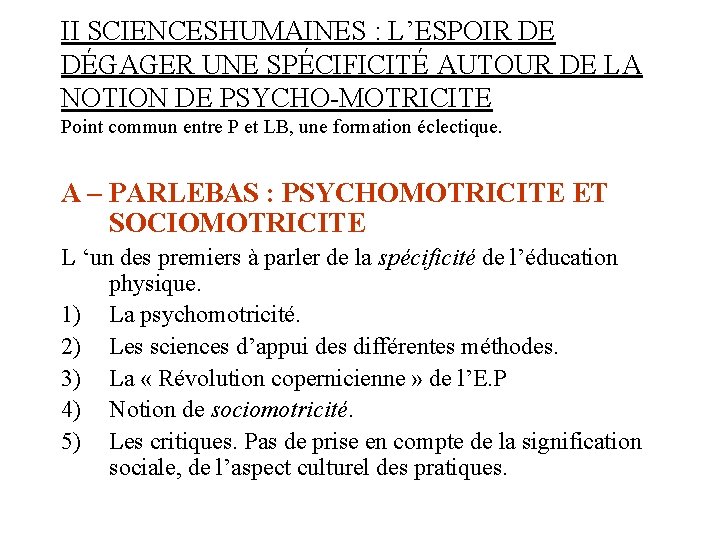 II SCIENCESHUMAINES : L’ESPOIR DE DÉGAGER UNE SPÉCIFICITÉ AUTOUR DE LA NOTION DE PSYCHO-MOTRICITE
Point commun entre P et LB, une formation éclectique.

A – PARLEBAS : PSYCHOMOTRICITE ET SOCIOMOTRICITE

L ‘un des premiers à parler de la spécificité de l’éducation physique.
1) La psychomotricité.
2) Les sciences d’appui des différentes méthodes.
3) La « Révolution copernicienne » de l’E.P
4) Notion de sociomotricité.
5) Les critiques. Pas de prise en compte de la signification sociale, de l’aspect culturel des pratiques.